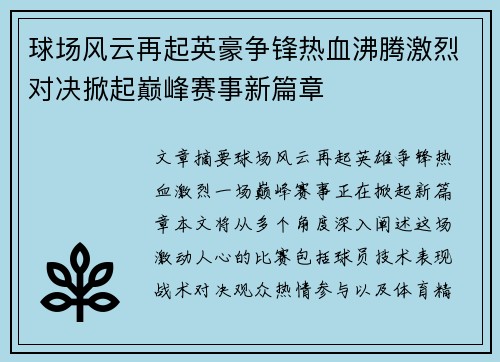 球场风云再起英豪争锋热血沸腾激烈对决掀起巅峰赛事新篇章

文章摘要球场风云再起英雄争锋热血激烈一场巅峰赛事正在掀起新篇章本文将从多个角度深入阐述这场激动人心的比赛包括球员技术表现战术对决观众热情参与以及体育精